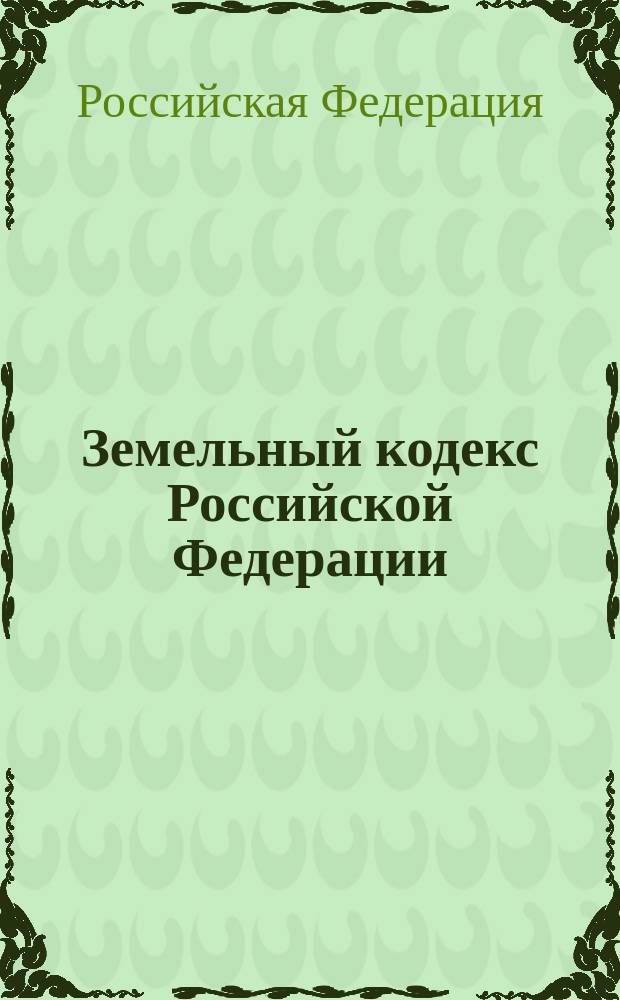 Российская Федерация

Земельный кодекс Российской Федерации